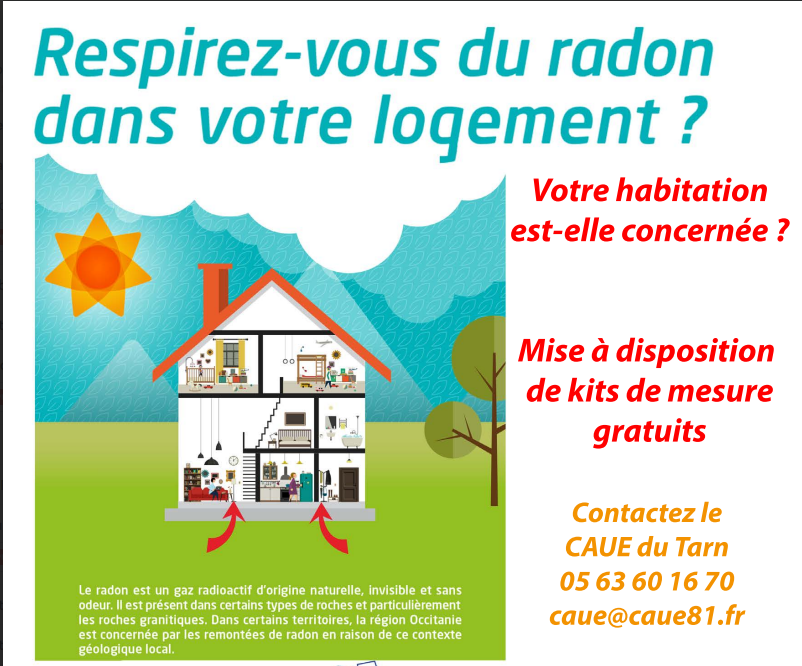 Respirez-vous du radon dans votre logement ?

Le radon est un gaz radioactif d'origine naturelle, invisible et sans odeur. Il est présent dans certains types de roches et particulièrement les roches granitiques. Dans certains territoires, la région Occitanie est concernée par les remontées de radon en raison de ce contexte géologique local.

Votre habitation est-elle concernée ?

Mise à disposition de kits de mesure gratuits

Contactez le
CAUE du Tarn
05 63 60 16 70
caue@caue81.fr